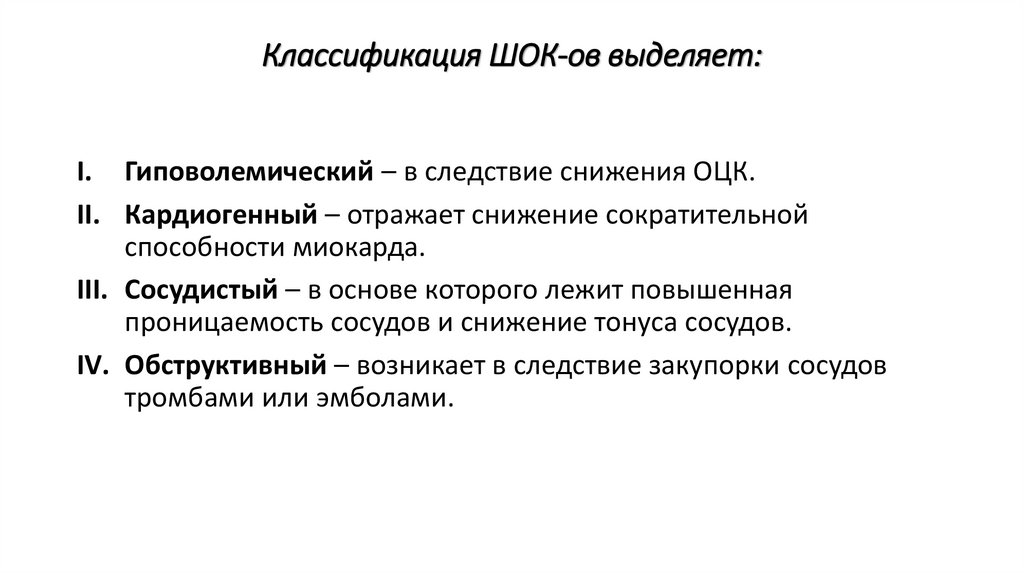 Классификация ШОК-ов выделяет:

I. Гиповолемический – в следствие снижения ОЦК.

II. Кардиогенный – отражает снижение сократительной способности миокарда.

III. Сосудистый – в основе которого лежит повышенная проницаемость сосудов и снижение тонуса сосудов.

IV. Обструктивный – возникает в следствие закупорки сосудов тромбами или эмболами.